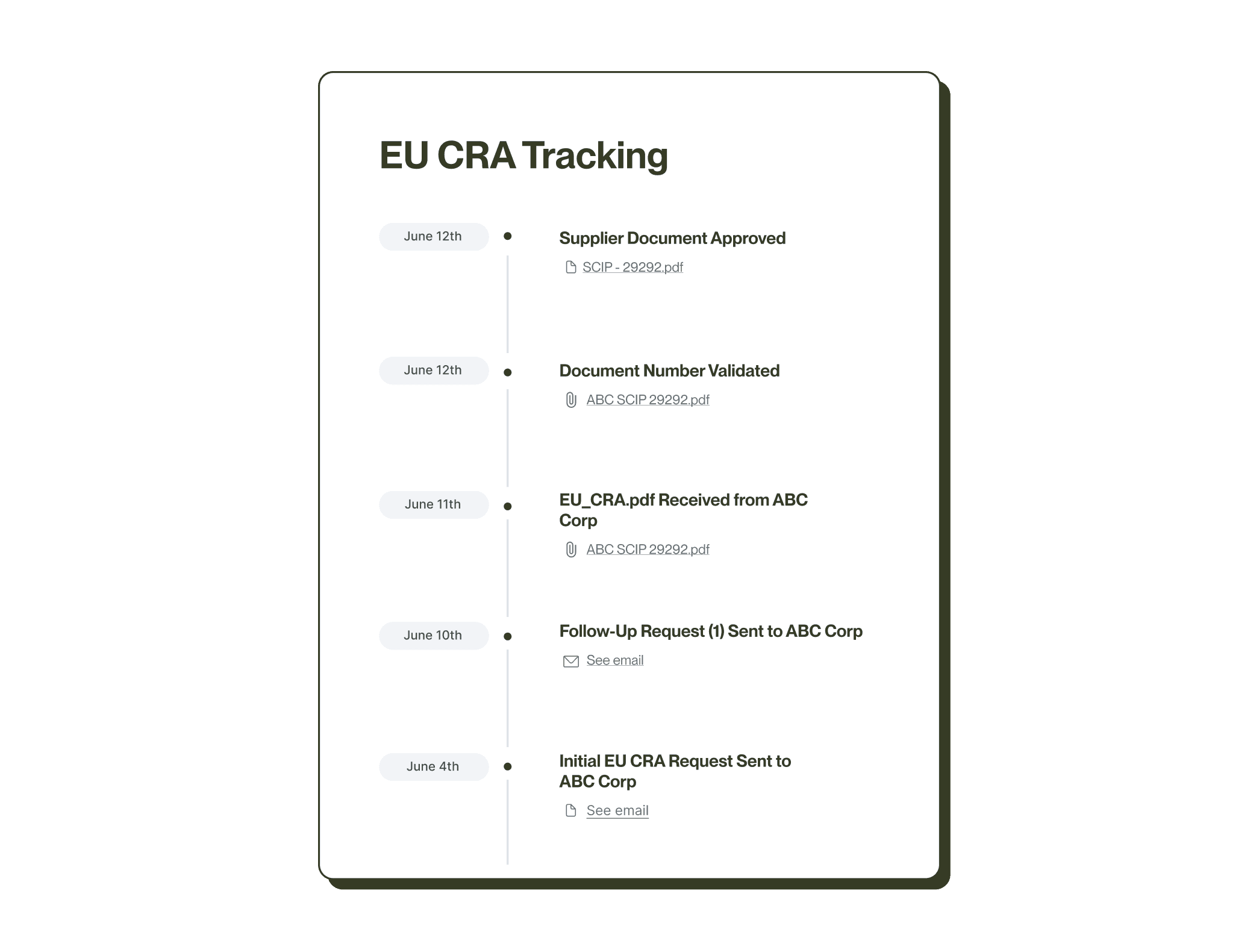 EU CRA Tracking

June 12th

Supplier Document Approved

SCIP - 29292.pdf

June 12th

Document Number Validated

ABC SCIP 29292.pdf

June 11th

EU_CRA.pdf Received from ABC Corp

ABC SCIP 29292.pdf

June 10th

Follow-Up Request (1) Sent to ABC Corp

See email

June 4th

Initial EU CRA Request Sent to ABC Corp

See email